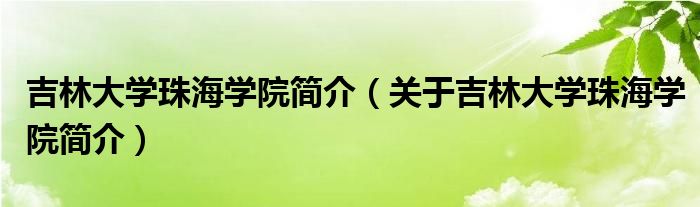 吉林大学珠海学院简介（关于吉林大学珠海学院简介）